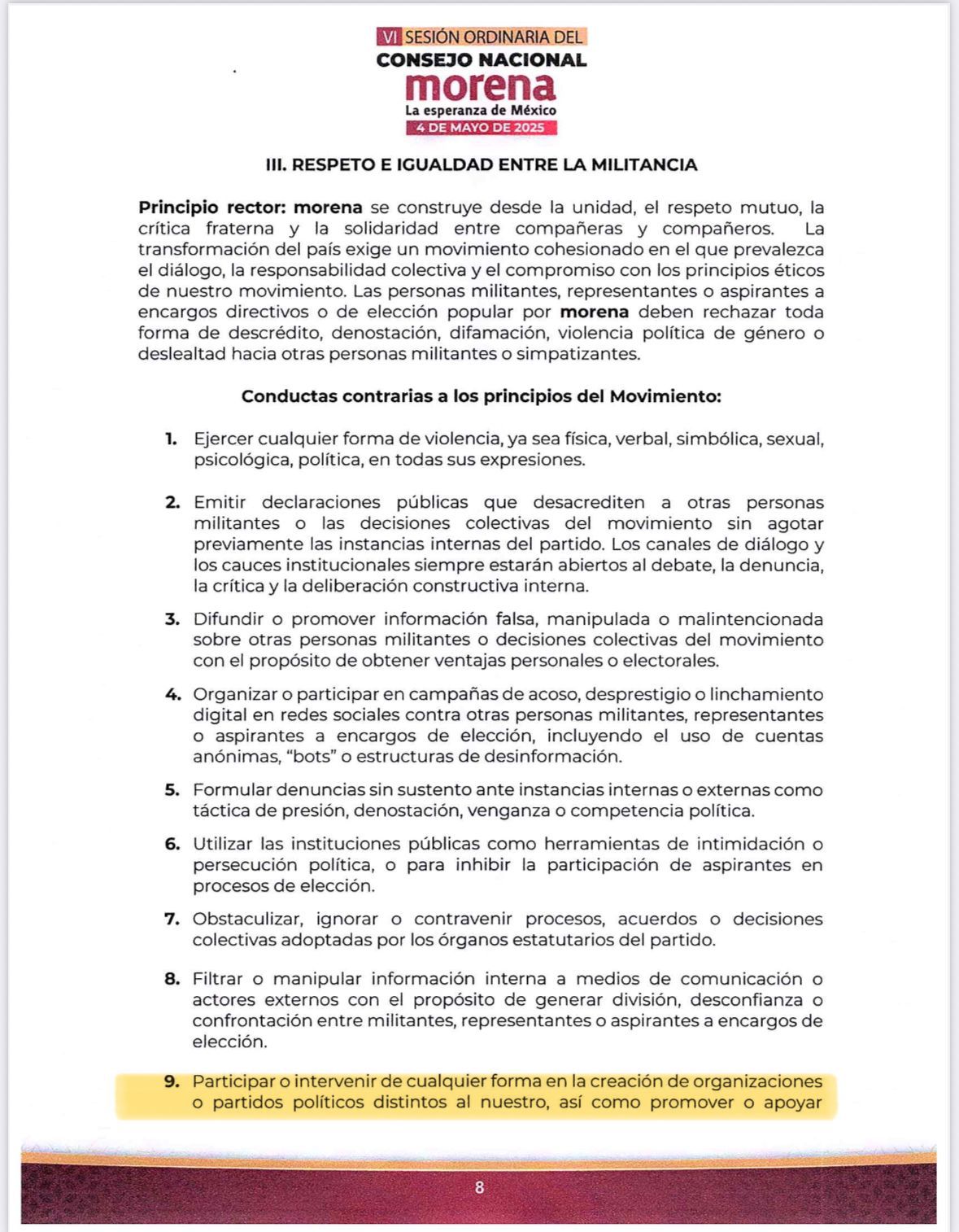 VI SESIÓN ORDINARIA DEL
CONSEJO NACIONAL
morena
La esperanza de México
4 DE MAYO DE 2025

III. RESPETO E IGUALDAD ENTRE LA MILITANCIA

Principio rector: morena se construye desde la unidad, el respeto mutuo, la crítica fraterna y la solidaridad entre compañeras y compañeros. La transformación del país exige un movimiento cohesionado en el que prevalezca el diálogo, la responsabilidad colectiva y el compromiso con los principios éticos de nuestro movimiento. Las personas militantes, representantes o aspirantes a encargos directivos o de elección popular por morena deben rechazar toda forma de descrédito, denostación, difamación, violencia política de género o deslealtad hacia otras personas militantes o simpatizantes.

Conductas contrarias a los principios del Movimiento:

1. Ejercer cualquier forma de violencia, ya sea física, verbal, simbólica, sexual, psicológica, política, en todas sus expresiones.

2. Emitir declaraciones públicas que desacrediten a otras personas militantes o las decisiones colectivas del movimiento sin agotar previamente las instancias internas del partido. Los canales de diálogo y los cauces institucionales siempre estarán abiertos al debate, la denuncia, la crítica y la deliberación constructiva interna.

3. Difundir o promover información falsa, manipulada o malintencionada sobre otras personas militantes o decisiones colectivas del movimiento con el propósito de obtener ventajas personales o electorales.

4. Organizar o participar en campañas de acoso, desprestigio o linchamiento digital en redes sociales contra otras personas militantes, representantes o aspirantes a encargos de elección, incluyendo el uso de cuentas anónimas, "bots" o estructuras de desinformación.

5. Formular denuncias sin sustento ante instancias internas o externas como táctica de presión, denostación, venganza o competencia política.

6. Utilizar las instituciones públicas como herramientas de intimidación o persecución política, o para inhibir la participación de aspirantes en procesos de elección.

7. Obstaculizar, ignorar o contravenir procesos, acuerdos o decisiones colectivas adoptadas por los órganos estatutarios del partido.

8. Filtrar o manipular información interna a medios de comunicación o actores externos con el propósito de generar división, desconfianza o confrontación entre militantes, representantes o aspirantes a encargos de elección.

9. Participar o intervenir de cualquier forma en la creación de organizaciones o partidos políticos distintos al nuestro, así como promover o apoyar

8